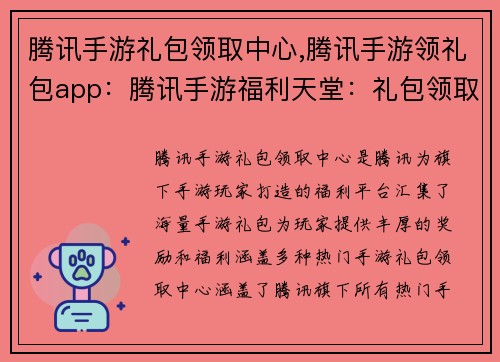 腾讯手游礼包领取中心,腾讯手游领礼包app：腾讯手游福利天堂：礼包领取

腾讯手游礼包领取中心是腾讯为旗下手游玩家打造的福利平台汇集了海量手游礼包为玩家提供丰厚的奖励和福利涵盖多种热门手游礼包领取中心涵盖了腾讯旗下所有热门手